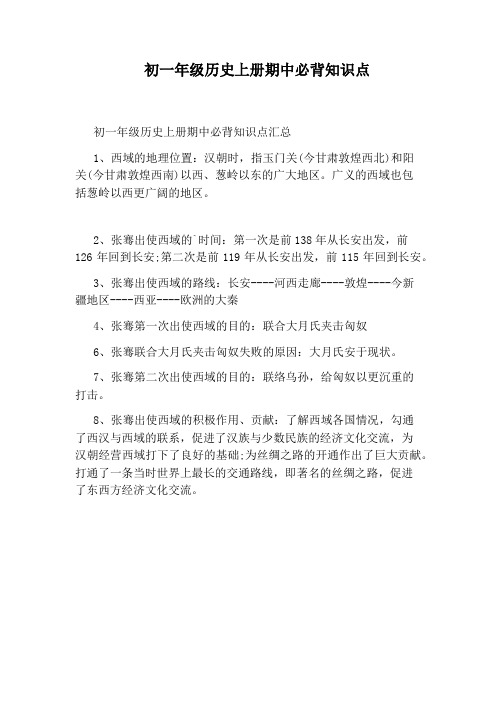 初一年级历史上册期中必背知识点

初一年级历史上册期中必背知识点汇总

1、西域的地理位置：汉朝时，指玉门关(今甘肃敦煌西北)和阳关(今甘肃敦煌西南)以西、葱岭以东的广大地区。广义的西域也包括葱岭以西更广阔的地区。

2、张骞出使西域的`时间：第一次是前138年从长安出发，前126年回到长安;第二次是前119年从长安出发，前115年回到长安。

3、张骞出使西域的路线：长安----河西走廊----敦煌----今新疆地区----西亚----欧洲的大秦

4、张骞第一次出使西域的目的：联合大月氏夹击匈奴

6、张骞联合大月氏夹击匈奴失败的原因：大月氏安于现状。

7、张骞第二次出使西域的目的：联络乌孙，给匈奴以更沉重的打击。

8、张骞出使西域的积极作用、贡献：了解西域各国情况，勾通了西汉与西域的联系，促进了汉族与少数民族的经济文化交流，为汉朝经营西域打下了良好的基础;为丝绸之路的开通作出了巨大贡献。打通了一条当时世界上最长的交通路线，即著名的丝绸之路，促进了东西方经济文化交流。